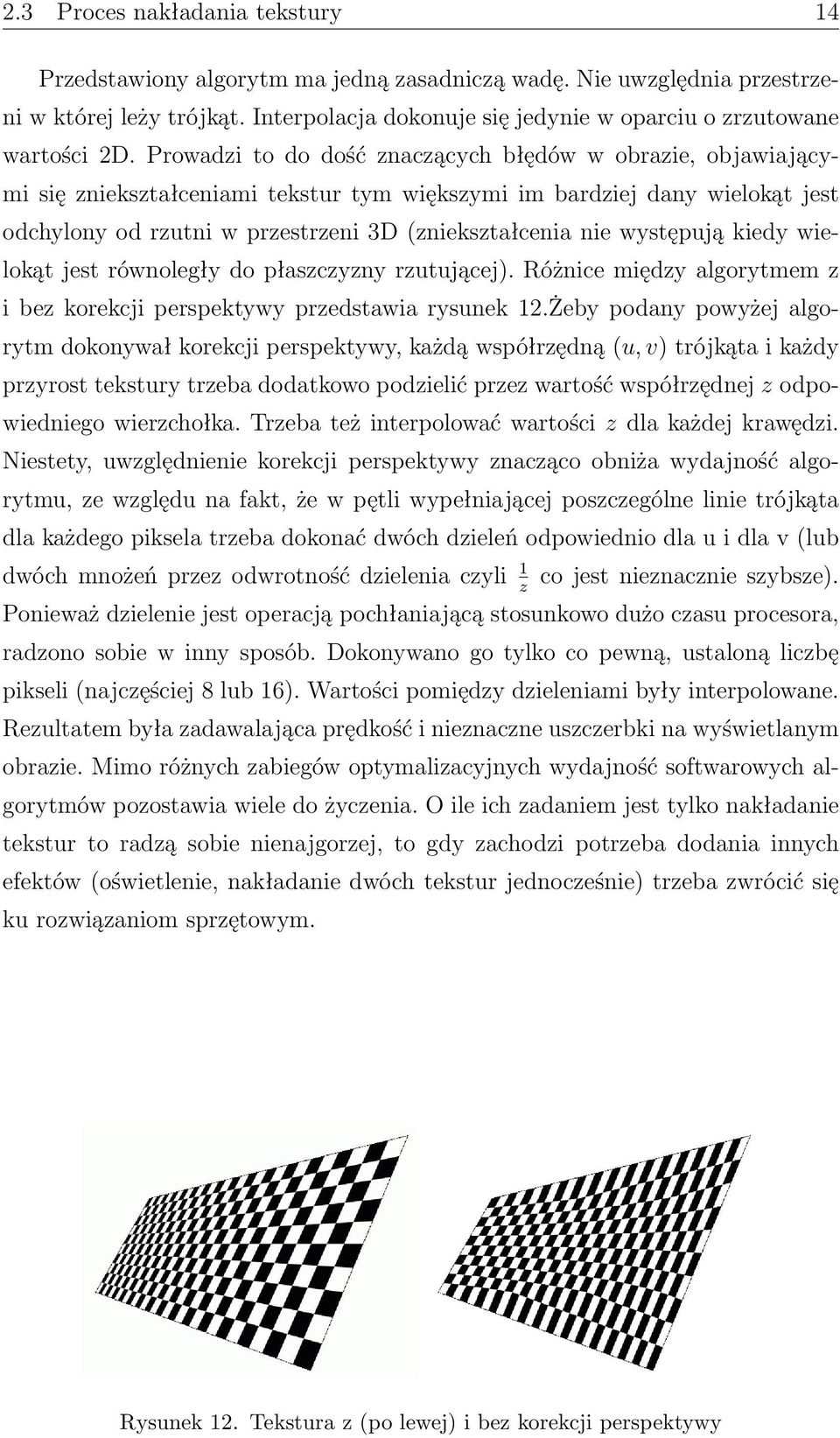 2.3 Proces nakładania tekstury 14

Przedstawiony algorytm ma jedną zasadniczą wadę. Nie uwzględnia przestrzeni w której leży trójkąt. Interpolacja dokonuje się jedynie w oparciu o zrzutowane wartości 2D. Prowadzi to do dość znaczących błędów w obrazie, objawiającymi się zniekształceniami tekstur tym większymi im bardziej dany wielokąt jest odchylony od rzutni w przestrzeni 3D (zniekształcenia nie występują kiedy wielokąt jest równoległy do płaszczyzny rzutującej). Różnice między algorytmem z i bez korekcji perspektywy przedstawia rysunek 12.Żeby podany powyżej algorytm dokonywał korekcji perspektywy, każdą współrzędną $(u, v)$ trójkąta i każdy przyrost tekstury trzeba dodatkowo podzielić przez wartość współrzędnej $z$ odpowiedniego wierzchołka. Trzeba też interpolować wartości $z$ dla każdej krawędzi. Niestety, uwzględnienie korekcji perspektywy znacząco obniża wydajność algorytmu, ze względu na fakt, że w pętli wypełniającej poszczególne linie trójkąta dla każdego piksela trzeba dokonać dwóch dzieleń odpowiednio dla u i dla v (lub dwóch mnożeń przez odwrotność dzielenia czyli $\frac{1}{z}$ co jest nieznacznie szybsze). Ponieważ dzielenie jest operacją pochłaniającą stosunkowo dużo czasu procesora, radzono sobie w inny sposób. Dokonywano go tylko co pewną, ustaloną liczbę pikseli (najczęściej 8 lub 16). Wartości pomiędzy dzieleniami były interpolowane. Rezultatem była zadawalająca prędkość i nieznaczne uszczerbki na wyświetlanym obrazie. Mimo różnych zabiegów optymalizacyjnych wydajność softwarowych algorytmów pozostawia wiele do życzenia. O ile ich zadaniem jest tylko nakładanie tekstur to radzą sobie nienajgorzej, to gdy zachodzi potrzeba dodania innych efektów (oświetlenie, nakładanie dwóch tekstur jednocześnie) trzeba zwrócić się ku rozwiązaniom sprzętowym.

Rysunek 12. Tekstura z (po lewej) i bez korekcji perspektywy